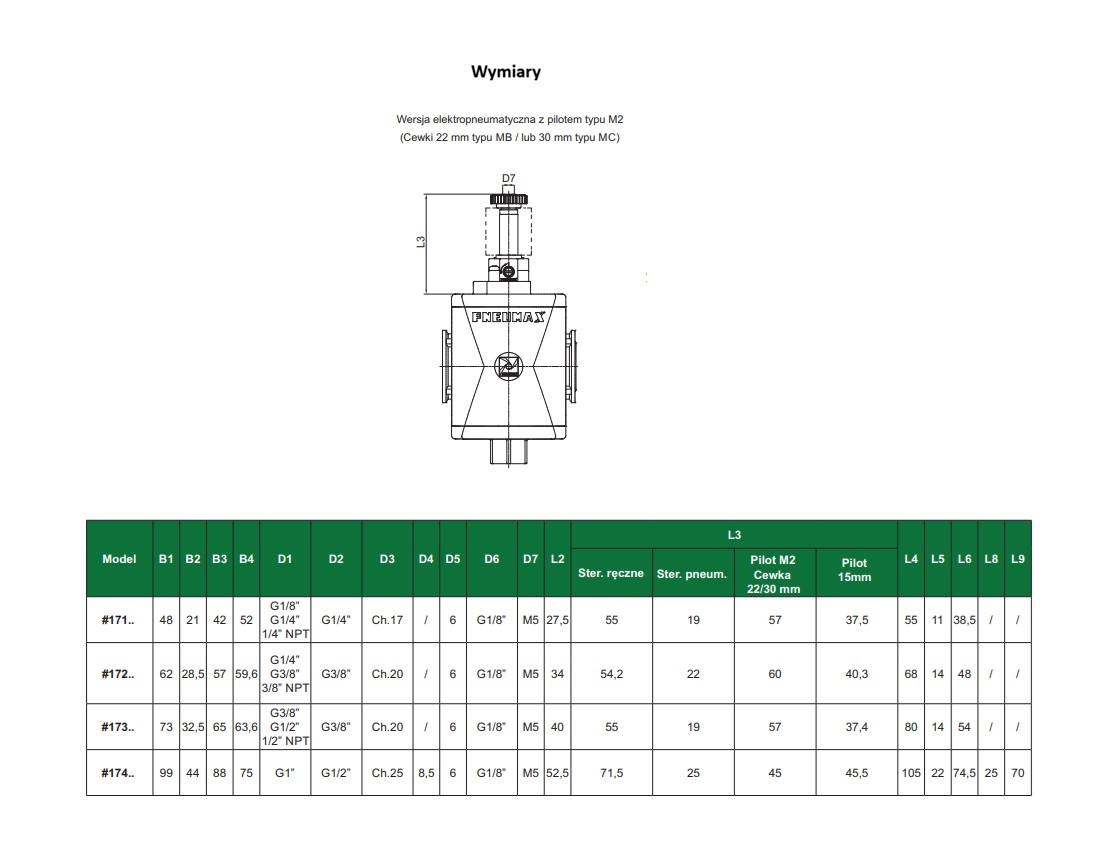 Wymiary

Wersja elektropneumatyczna z pilotem typu M2
(Cewki 22 mm typu MB / lub 30 mm typu MC)

D7

L3

PNEUMAX

| Model | B1 | B2 | B3 | B4 | D1 | D2 | D3 | D4 | D5 | D6 | D7 | L2 | L3 Ster. ręczne | L3 Ster. pneum. | L3 Pilot M2 Cewka 22/30 mm | L3 Pilot 15mm | L4 | L5 | L6 | L8 | L9 |
|---|---|---|---|---|---|---|---|---|---|---|---|---|---|---|---|---|---|---|---|---|---|
| #171.. | 48 | 21 | 42 | 52 | G1/8" G1/4" 1/4" NPT | G1/4" | Ch.17 | / | 6 | G1/8" | M5 | 27,5 | 55 | 19 | 57 | 37,5 | 55 | 11 | 38,5 | / | / |
| #172.. | 62 | 28,5 | 57 | 59,6 | G1/4" G3/8" 3/8" NPT | G3/8" | Ch.20 | / | 6 | G1/8" | M5 | 34 | 54,2 | 22 | 60 | 40,3 | 68 | 14 | 48 | / | / |
| #173.. | 73 | 32,5 | 65 | 63,6 | G3/8" G1/2" 1/2" NPT | G3/8" | Ch.20 | / | 6 | G1/8" | M5 | 40 | 55 | 19 | 57 | 37,4 | 80 | 14 | 54 | / | / |
| #174.. | 99 | 44 | 88 | 75 | G1" | G1/2" | Ch.25 | 8,5 | 6 | G1/8" | M5 | 52,5 | 71,5 | 25 | 45 | 45,5 | 105 | 22 | 74,5 | 25 | 70 |